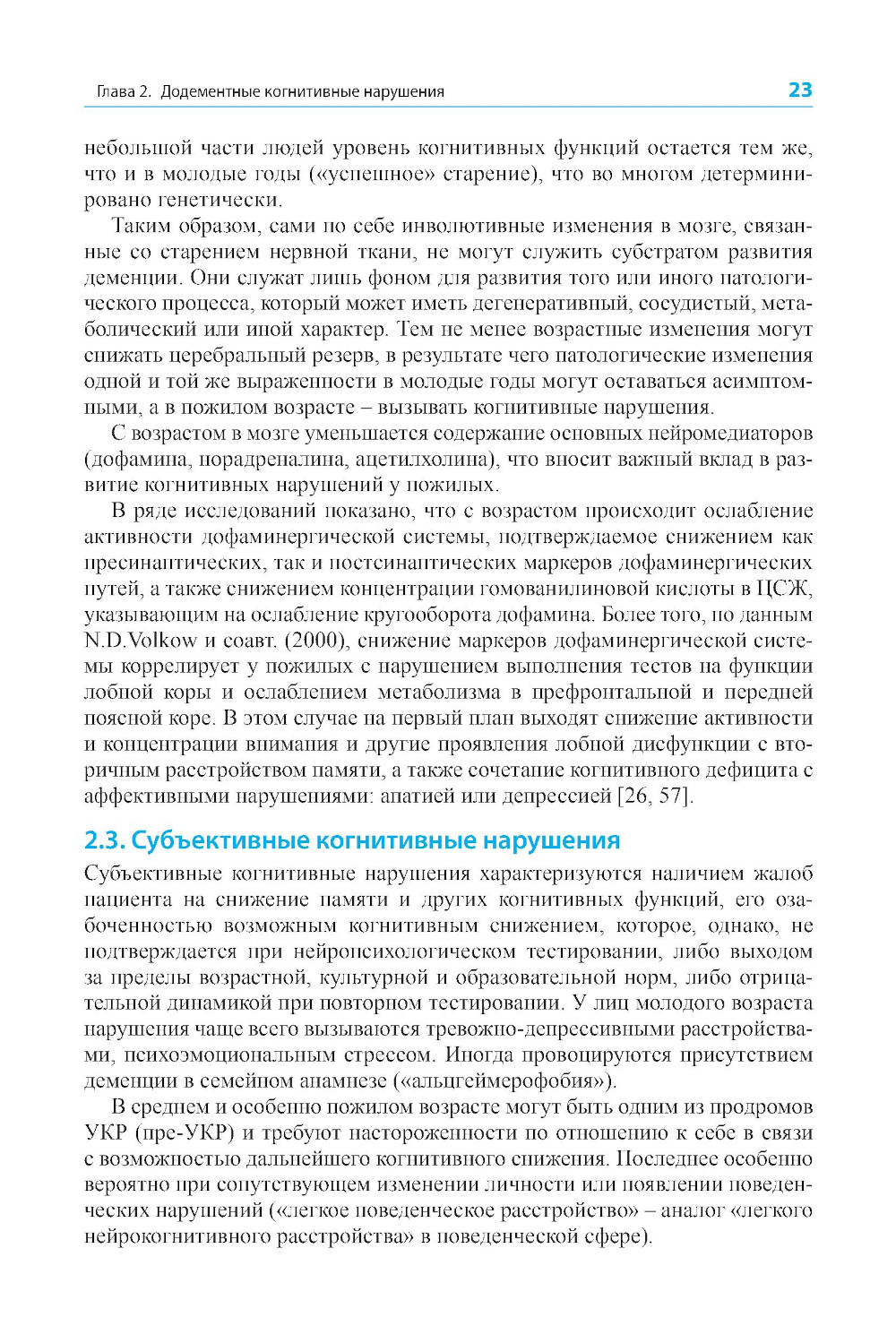 Глава 2. Додементные когнитивные нарушения 23

небольшой части людей уровень когнитивных функций остается тем же, что и в молодые годы («успешное» старение), что во многом детерминировано генетически.

Таким образом, сами по себе инволютивные изменения в мозге, связанные со старением нервной ткани, не могут служить субстратом развития деменции. Они служат лишь фоном для развития того или иного патологического процесса, который может иметь дегенеративный, сосудистый, метаболический или иной характер. Тем не менее возрастные изменения могут снижать церебральный резерв, в результате чего патологические изменения одной и той же выраженности в молодые годы могут оставаться асимптомными, а в пожилом возрасте – вызывать когнитивные нарушения.

С возрастом в мозге уменьшается содержание основных нейромедиаторов (дофамина, норадреналина, ацетилхолина), что вносит важный вклад в развитие когнитивных нарушений у пожилых.

В ряде исследований показано, что с возрастом происходит ослабление активности дофаминергической системы, подтверждаемое снижением как пресинаптических, так и постсинаптических маркеров дофаминергических путей, а также снижением концентрации гомованилиновой кислоты в ЦСЖ, указывающим на ослабление кругооборота дофамина. Более того, по данным N.D.Volkow и соавт. (2000), снижение маркеров дофаминергической системы коррелирует у пожилых с нарушением выполнения тестов на функции лобной коры и ослаблением метаболизма в префронтальной и передней поясной коре. В этом случае на первый план выходят снижение активности и концентрации внимания и другие проявления лобной дисфункции с вторичным расстройством памяти, а также сочетание когнитивного дефицита с аффективными нарушениями: апатией или депрессией [26, 57].

2.3. Субъективные когнитивные нарушения

Субъективные когнитивные нарушения характеризуются наличием жалоб пациента на снижение памяти и других когнитивных функций, его озабоченностью возможным когнитивным снижением, которое, однако, не подтверждается при нейропсихологическом тестировании, либо выходом за пределы возрастной, культурной и образовательной норм, либо отрицательной динамикой при повторном тестировании. У лиц молодого возраста нарушения чаще всего вызываются тревожно-депрессивными расстройствами, психоэмоциональным стрессом. Иногда провоцируются присутствием деменции в семейном анамнезе («альцгеймерофобия»).

В среднем и особенно пожилом возрасте могут быть одним из продромов УКР (пре-УКР) и требуют настороженности по отношению к себе в связи с возможностью дальнейшего когнитивного снижения. Последнее особенно вероятно при сопутствующем изменении личности или появлении поведенческих нарушений («легкое поведенческое расстройство» – аналог «легкого нейрокогнитивного расстройства» в поведенческой сфере).